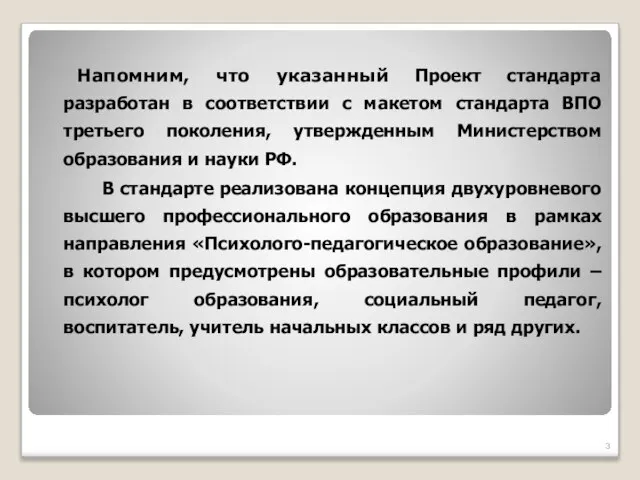 Напомним, что указанный Проект стандарта разработан в соответствии с макетом стандарта ВПО третьего поколения, утвержденным Министерством образования и науки РФ.

В стандарте реализована концепция двухуровневого высшего профессионального образования в рамках направления «Психолого-педагогическое образование», в котором предусмотрены образовательные профили – психолог образования, социальный педагог, воспитатель, учитель начальных классов и ряд других.

3